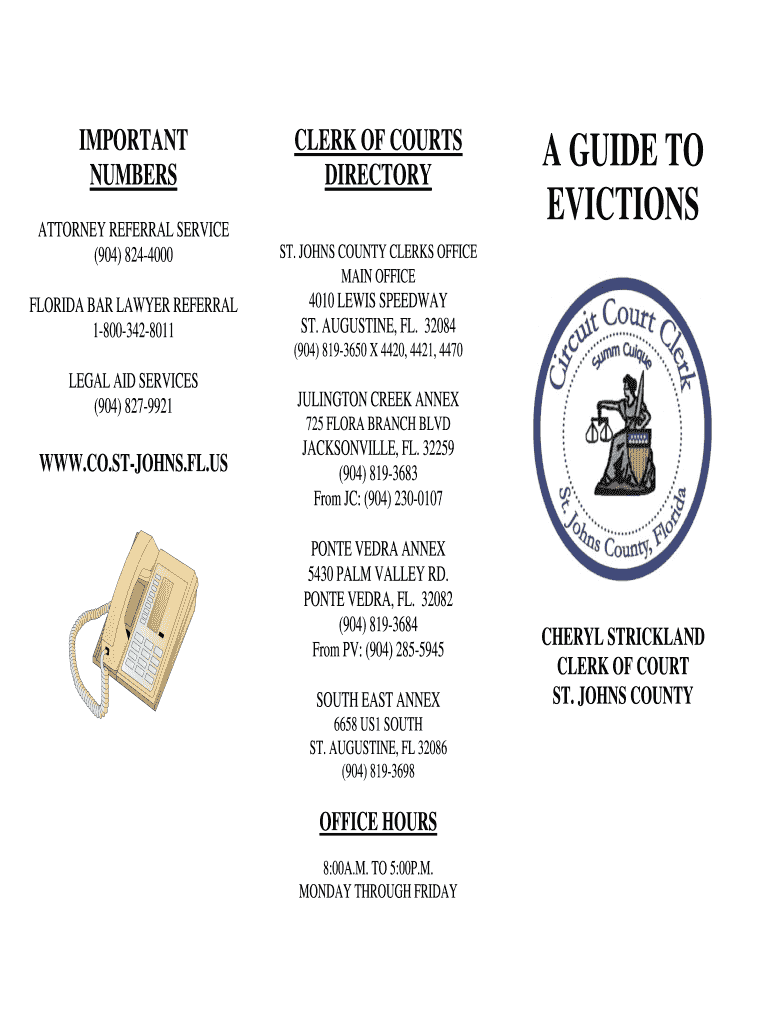 IMPORTANT NUMBERS

ATTORNEY REFERRAL SERVICE
(904) 824-4000

FLORIDA BAR LAWYER REFERRAL
1-800-342-8011

LEGAL AID SERVICES
(904) 827-9921

WWW.CO.ST-JOHNS.FL.US

CLERK OF COURTS DIRECTORY

ST. JOHNS COUNTY CLERKS OFFICE
MAIN OFFICE
4010 LEWIS SPEEDWAY
ST. AUGUSTINE, FL. 32084
(904) 819-3650 X 4420, 4421, 4470

JULINGTON CREEK ANNEX
725 FLORA BRANCH BLVD
JACKSONVILLE, FL. 32259
(904) 819-3683
From JC: (904) 230-0107

PONTE VEDRA ANNEX
5430 PALM VALLEY RD.
PONTE VEDRA, FL. 32082
(904) 819-3684
From PV: (904) 285-5945

SOUTH EAST ANNEX
6658 US1 SOUTH
ST. AUGUSTINE, FL 32086
(904) 819-3698

OFFICE HOURS

8:00A.M. TO 5:00P.M.
MONDAY THROUGH FRIDAY

A GUIDE TO EVICTIONS

Circuit Court Clerk
Summ Cuique
St. Johns County, Florida

CHERYL STRICKLAND
CLERK OF COURT
ST. JOHNS COUNTY